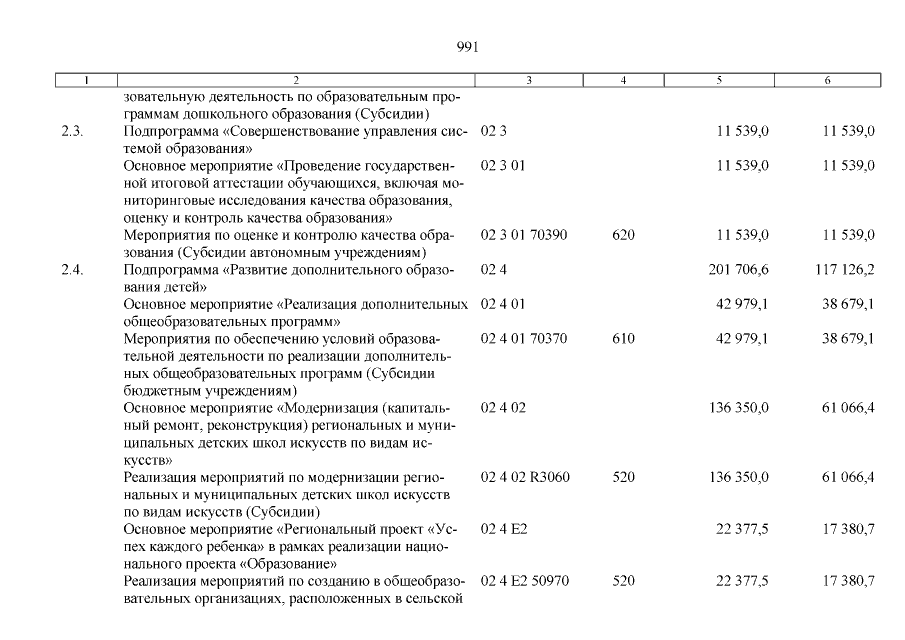 991

| 1 | 2 | 3 | 4 | 5 | 6 |
|---|---|---|---|---|---|
| | зовательную деятельность по образовательным программам дошкольного образования (Субсидии) | | | | |
| 2.3. | Подпрограмма «Совершенствование управления системой образования» | 02 3 | | 11 539,0 | 11 539,0 |
| | Основное мероприятие «Проведение государственной итоговой аттестации обучающихся, включая мониторинговые исследования качества образования, оценку и контроль качества образования» | 02 3 01 | | 11 539,0 | 11 539,0 |
| | Мероприятия по оценке и контролю качества образования (Субсидии автономным учреждениям) | 02 3 01 70390 | 620 | 11 539,0 | 11 539,0 |
| 2.4. | Подпрограмма «Развитие дополнительного образования детей» | 02 4 | | 201 706,6 | 117 126,2 |
| | Основное мероприятие «Реализация дополнительных общеобразовательных программ» | 02 4 01 | | 42 979,1 | 38 679,1 |
| | Мероприятия по обеспечению условий образовательной деятельности по реализации дополнительных общеобразовательных программ (Субсидии бюджетным учреждениям) | 02 4 01 70370 | 610 | 42 979,1 | 38 679,1 |
| | Основное мероприятие «Модернизация (капитальный ремонт, реконструкция) региональных и муниципальных детских школ искусств по видам искусств» | 02 4 02 | | 136 350,0 | 61 066,4 |
| | Реализация мероприятий по модернизации региональных и муниципальных детских школ искусств по видам искусств (Субсидии) | 02 4 02 R3060 | 520 | 136 350,0 | 61 066,4 |
| | Основное мероприятие «Региональный проект «Успех каждого ребенка» в рамках реализации национального проекта «Образование» | 02 4 E2 | | 22 377,5 | 17 380,7 |
| | Реализация мероприятий по созданию в общеобразовательных организациях, расположенных в сельской | 02 4 E2 50970 | 520 | 22 377,5 | 17 380,7 |